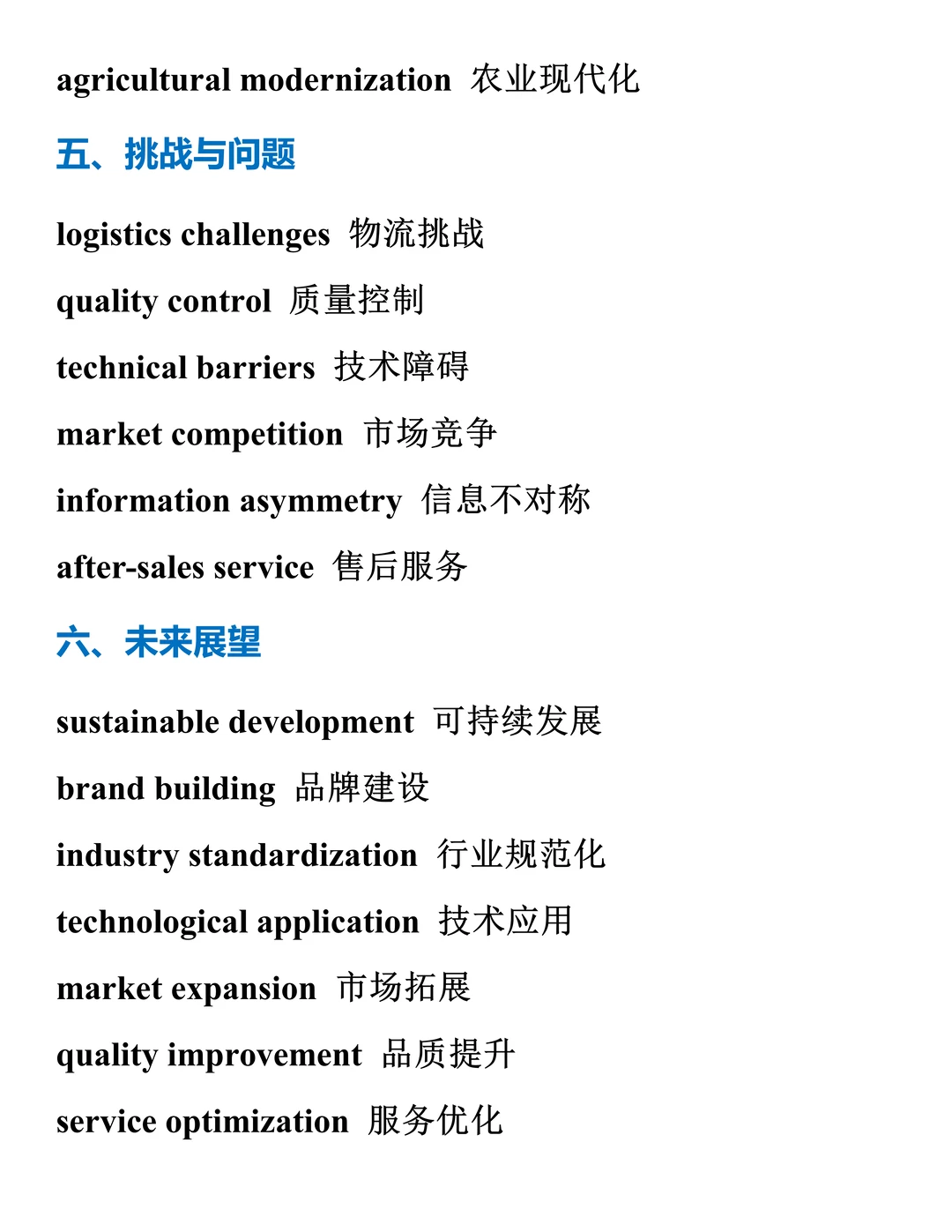 agricultural modernization 农业现代化

五、挑战与问题

logistics challenges 物流挑战

quality control 质量控制

technical barriers 技术障碍

market competition 市场竞争

information asymmetry 信息不对称

after-sales service 售后服务

六、未来展望

sustainable development 可持续发展

brand building 品牌建设

industry standardization 行业规范化

technological application 技术应用

market expansion 市场拓展

quality improvement 品质提升

service optimization 服务优化